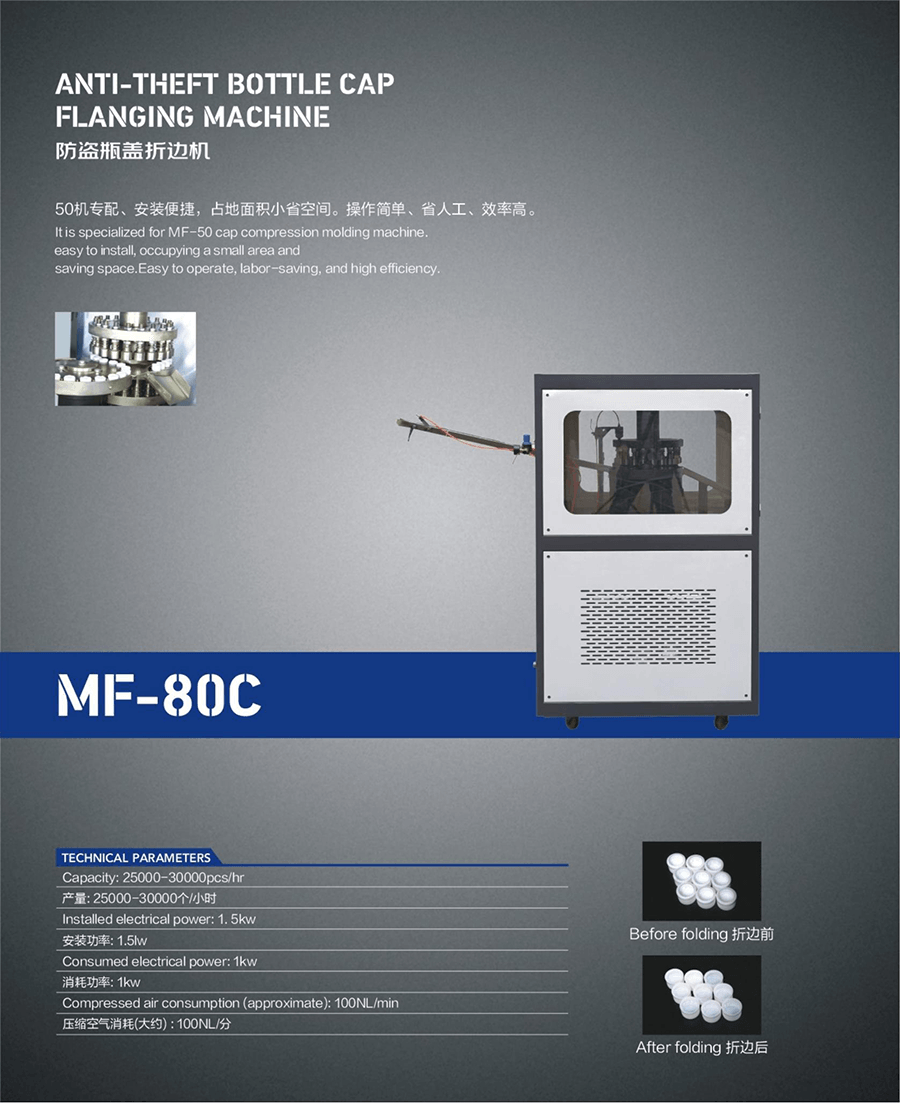 ANTI-THEFT BOTTLE CAP FLANGING MACHINE
防盗瓶盖折边机

50机专配、安装便捷，占地面积小省空间。操作简单、省人工、效率高。
It is specialized for MF-50 cap compression molding machine. easy to install, occupying a small area and saving space.Easy to operate, labor-saving, and high efficiency.

MF-80C

TECHNICAL PARAMETERS
Capacity: 25000-30000pcs/hr
产量: 25000-30000个/小时
Installed electrical power: 1. 5kw
安装功率: 1.5lw
Consumed electrical power: 1kw
消耗功率: 1kw
Compressed air consumption (approximate): 100NL/min
压缩空气消耗(大约) : 100NL/分

Before folding 折边前

After folding 折边后